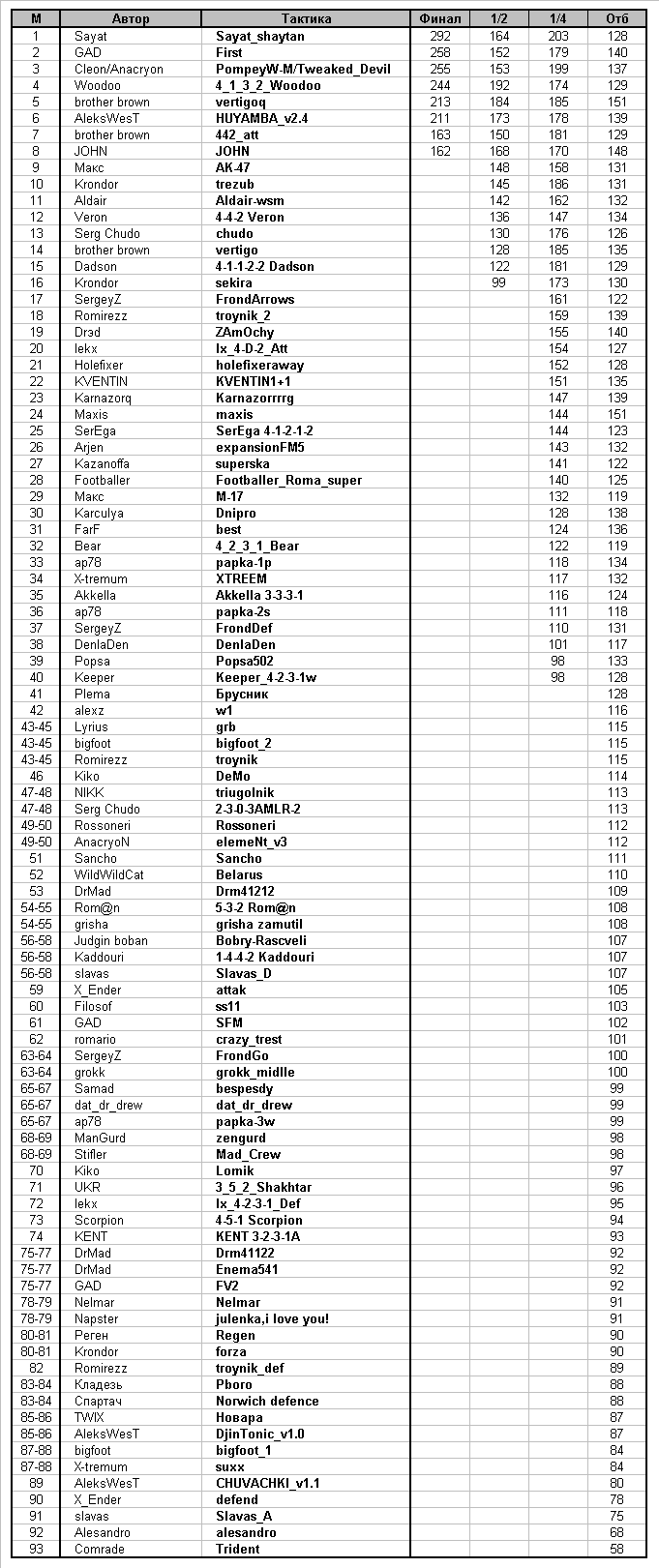 | М | Автор | Тактика | Финал | 1/2 | 1/4 | Отб |
|---|---|---|---|---|---|---|
| 1 | Sayat | Sayat_shaytan | 292 | 164 | 203 | 128 |
| 2 | GAD | First | 258 | 152 | 179 | 140 |
| 3 | Cleon/Anacryon | PompeyW-M/Tweaked_Devil | 255 | 153 | 199 | 137 |
| 4 | Woodoo | 4_1_3_2_Woodoo | 244 | 192 | 174 | 129 |
| 5 | brother brown | vertigoq | 213 | 184 | 185 | 151 |
| 6 | AleksWesT | HUYAMBA_v2.4 | 211 | 173 | 178 | 139 |
| 7 | brother brown | 442_att | 163 | 150 | 181 | 129 |
| 8 | JOHN | JOHN | 162 | 168 | 170 | 148 |
| 9 | Макс | AK-47 | | 148 | 158 | 131 |
| 10 | Krondor | trezub | | 145 | 186 | 131 |
| 11 | Aldair | Aldair-wsm | | 142 | 162 | 132 |
| 12 | Veron | 4-4-2 Veron | | 136 | 147 | 134 |
| 13 | Serg Chudo | chudo | | 130 | 176 | 126 |
| 14 | brother brown | vertigo | | 128 | 185 | 135 |
| 15 | Dadson | 4-1-1-2-2 Dadson | | 122 | 181 | 129 |
| 16 | Krondor | sekira | | 99 | 173 | 130 |
| 17 | SergeyZ | FrondArrows | | | 161 | 122 |
| 18 | Romirezz | troynik_2 | | | 159 | 139 |
| 19 | Drэd | ZAmOchy | | | 155 | 140 |
| 20 | lekx | lx_4-D-2_Att | | | 154 | 127 |
| 21 | Holefixer | holefixeraway | | | 152 | 128 |
| 22 | KVENTIN | KVENTIN1+1 | | | 151 | 135 |
| 23 | Karnazorq | Karnazorrrrg | | | 147 | 139 |
| 24 | Maxis | maxis | | | 144 | 151 |
| 25 | SerEga | SerEga 4-1-2-1-2 | | | 144 | 123 |
| 26 | Arjen | expansionFM5 | | | 143 | 132 |
| 27 | Kazanoffa | superska | | | 141 | 122 |
| 28 | Footballer | Footballer_Roma_super | | | 140 | 125 |
| 29 | Макс | M-17 | | | 132 | 119 |
| 30 | Karculya | Dnipro | | | 128 | 138 |
| 31 | FarF | best | | | 124 | 136 |
| 32 | Bear | 4_2_3_1_Bear | | | 122 | 119 |
| 33 | ap78 | papka-1p | | | 118 | 134 |
| 34 | X-tremum | XTREEM | | | 117 | 132 |
| 35 | Akkella | Akkella 3-3-3-1 | | | 116 | 124 |
| 36 | ap78 | papka-2s | | | 111 | 118 |
| 37 | SergeyZ | FrondDef | | | 110 | 131 |
| 38 | DenlaDen | DenlaDen | | | 101 | 117 |
| 39 | Popsa | Popsa502 | | | 98 | 133 |
| 40 | Keeper | Keeper_4-2-3-1w | | | 98 | 128 |
| 41 | Plema | Брусник | | | | 128 |
| 42 | alexz | w1 | | | | 116 |
| 43-45 | Lyrius | grb | | | | 115 |
| 43-45 | bigfoot | bigfoot_2 | | | | 115 |
| 43-45 | Romirezz | troynik | | | | 115 |
| 46 | Kiko | DeMo | | | | 114 |
| 47-48 | NIKK | triugolnik | | | | 113 |
| 47-48 | Serg Chudo | 2-3-0-3AMLR-2 | | | | 113 |
| 49-50 | Rossoneri | Rossoneri | | | | 112 |
| 49-50 | AnacryoN | elemeNt_v3 | | | | 112 |
| 51 | Sancho | Sancho | | | | 111 |
| 52 | WildWildCat | Belarus | | | | 110 |
| 53 | DrMad | Drm41212 | | | | 109 |
| 54-55 | Rom@n | 5-3-2 Rom@n | | | | 108 |
| 54-55 | grisha | grisha zamutil | | | | 108 |
| 56-58 | Judgin boban | Bobry-Rascveli | | | | 107 |
| 56-58 | Kaddouri | 1-4-4-2 Kaddouri | | | | 107 |
| 56-58 | slavas | Slavas_D | | | | 107 |
| 59 | X_Ender | attak | | | | 105 |
| 60 | Filosof | ss11 | | | | 103 |
| 61 | GAD | SFM | | | | 102 |
| 62 | romario | crazy_trest | | | | 101 |
| 63-64 | SergeyZ | FrondGo | | | | 100 |
| 63-64 | grokk | grokk_midlle | | | | 100 |
| 65-67 | Samad | bespesdy | | | | 99 |
| 65-67 | dat_dr_drew | dat_dr_drew | | | | 99 |
| 65-67 | ap78 | papka-3w | | | | 99 |
| 68-69 | ManGurd | zengurd | | | | 98 |
| 68-69 | Stifler | Mad_Crew | | | | 98 |
| 70 | Kiko | Lomik | | | | 97 |
| 71 | UKR | 3_5_2_Shakhtar | | | | 96 |
| 72 | lekx | lx_4-2-3-1_Def | | | | 95 |
| 73 | Scorpion | 4-5-1 Scorpion | | | | 94 |
| 74 | KENT | KENT 3-2-3-1A | | | | 93 |
| 75-77 | DrMad | Drm41122 | | | | 92 |
| 75-77 | DrMad | Enema541 | | | | 92 |
| 75-77 | GAD | FV2 | | | | 92 |
| 78-79 | Nelmar | Nelmar | | | | 91 |
| 78-79 | Napster | julenka,i love you! | | | | 91 |
| 80-81 | Реген | Regen | | | | 90 |
| 80-81 | Krondor | forza | | | | 90 |
| 82 | Romirezz | troynik_def | | | | 89 |
| 83-84 | Кладезь | Pboro | | | | 88 |
| 83-84 | Спартач | Norwich defence | | | | 88 |
| 85-86 | TWIX | Новара | | | | 87 |
| 85-86 | AleksWesT | DjinTonic_v1.0 | | | | 87 |
| 87-88 | bigfoot | bigfoot_1 | | | | 84 |
| 87-88 | X-tremum | suxx | | | | 84 |
| 89 | AleksWesT | CHUVACHKI_v1.1 | | | | 80 |
| 90 | X_Ender | defend | | | | 78 |
| 91 | slavas | Slavas_A | | | | 75 |
| 92 | Alesandro | alesandro | | | | 68 |
| 93 | Comrade | Trident | | | | 58 |